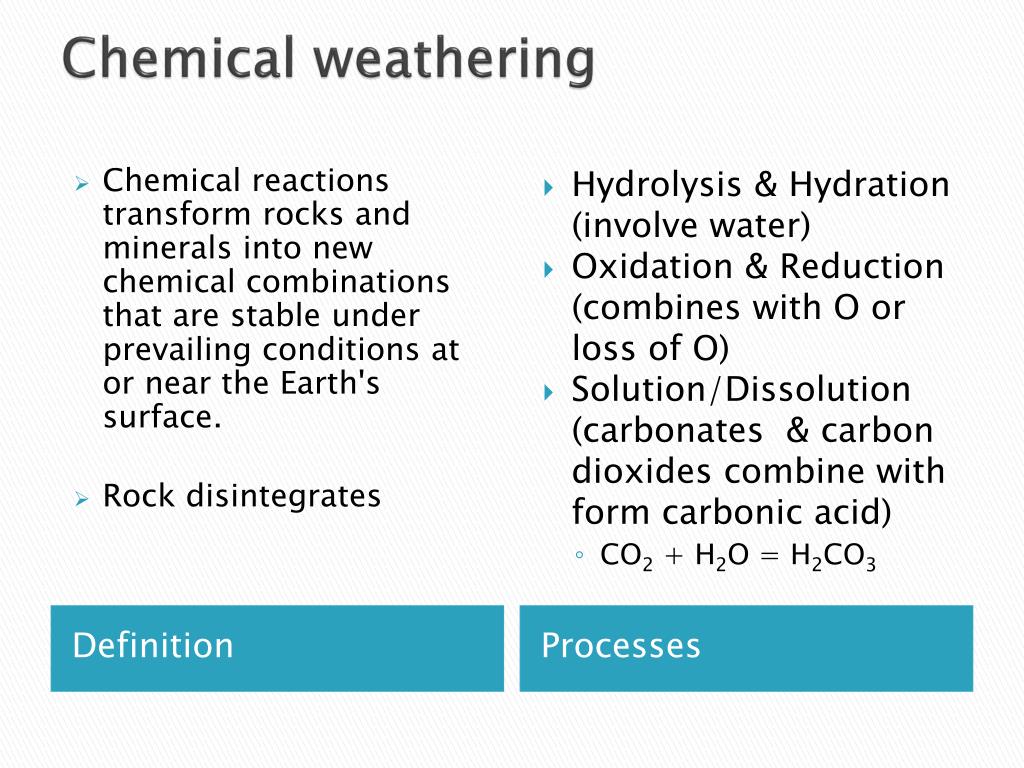 Chemical weathering

➢ Chemical reactions transform rocks and minerals into new chemical combinations that are stable under prevailing conditions at or near the Earth's surface.

➢ Rock disintegrates

Definition

▸ Hydrolysis & Hydration (involve water)
▸ Oxidation & Reduction (combines with O or loss of O)
▸ Solution/Dissolution (carbonates & carbon dioxides combine with form carbonic acid)
◦ $CO_2 + H_2O = H_2CO_3$

Processes